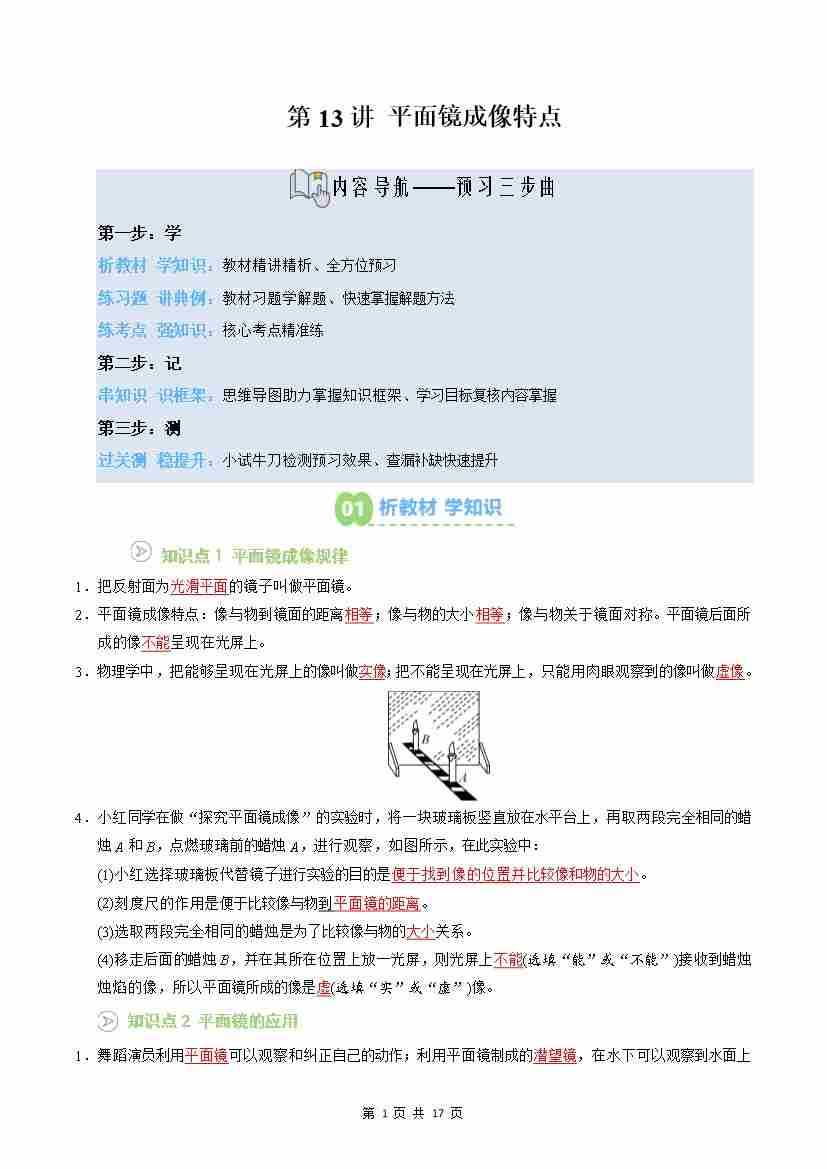 第 13 讲 平面镜成像特点

内容导航——预习三步曲

第一步：学

析教材 学知识：教材精讲精析、全方位预习

练习题 讲典例：教材习题学解题、快速掌握解题方法

练考点 强知识：核心考点精准练

第二步：记

串知识 识框架：思维导图助力掌握知识框架、学习目标复核内容掌握

第三步：测

过关测 稳提升：小试牛刀检测预习效果、查漏补缺快速提升

01 析教材 学知识

知识点 1 平面镜成像规律

1．把反射面为光滑平面的镜子叫做平面镜。

2．平面镜成像特点：像与物到镜面的距离相等；像与物的大小相等；像与物关于镜面对称。平面镜后面所成的像不能呈现在光屏上。

3．物理学中，把能够呈现在光屏上的像叫做实像；把不能呈现在光屏上，只能用肉眼观察到的像叫做虚像。

B A

4．小红同学在做“探究平面镜成像”的实验时，将一块玻璃板竖直放在水平台上，再取两段完全相同的蜡烛 $A$ 和 $B$，点燃玻璃前的蜡烛 $A$，进行观察，如图所示，在此实验中：

(1)小红选择玻璃板代替镜子进行实验的目的是便于找到像的位置并比较像和物的大小。

(2)刻度尺的作用是便于比较像与物到平面镜的距离。

(3)选取两段完全相同的蜡烛是为了比较像与物的大小关系。

(4)移走后面的蜡烛 $B$，并在其所在位置上放一光屏，则光屏上不能(选填“能”或“不能”)接收到蜡烛烛焰的像，所以平面镜所成的像是虚(选填“实”或“虚”)像。

知识点 2 平面镜的应用

1．舞蹈演员利用平面镜可以观察和纠正自己的动作；利用平面镜制成的潜望镜，在水下可以观察到水面上

第 1 页 共 17 页